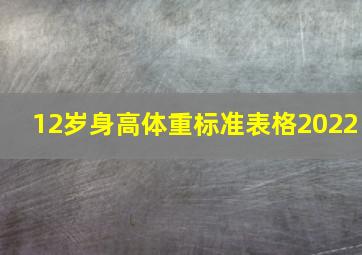 12岁身高体重标准表格2022